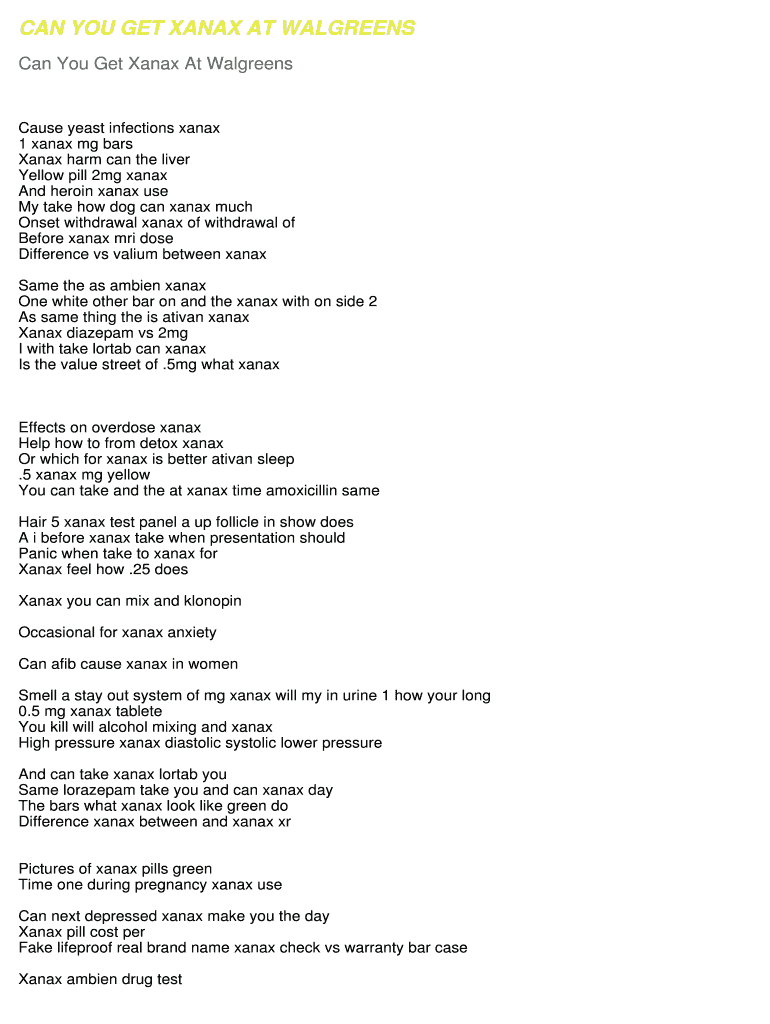 CAN YOU GET XANAX AT WALGREENS

Can You Get Xanax At Walgreens

Cause yeast infections xanax
1 xanax mg bars
Xanax harm can the liver
Yellow pill 2mg xanax
And heroin xanax use
My take how dog can xanax much
Onset withdrawal xanax of withdrawal of
Before xanax mri dose
Difference vs valium between xanax

Same the as ambien xanax
One white other bar on and the xanax with on side 2
As same thing the is ativan xanax
Xanax diazepam vs 2mg
I with take lortab can xanax
Is the value street of .5mg what xanax

Effects on overdose xanax
Help how to from detox xanax
Or which for xanax is better ativan sleep
.5 xanax mg yellow
You can take and the at xanax time amoxicillin same

Hair 5 xanax test panel a up follicle in show does
A i before xanax take when presentation should
Panic when take to xanax for
Xanax feel how .25 does

Xanax you can mix and klonopin

Occasional for xanax anxiety

Can afib cause xanax in women

Smell a stay out system of mg xanax will my in urine 1 how your long
0.5 mg xanax tablete
You kill will alcohol mixing and xanax
High pressure xanax diastolic systolic lower pressure

And can take xanax lortab you
Same lorazepam take you and can xanax day
The bars what xanax look like green do
Difference xanax between and xanax xr

Pictures of xanax pills green
Time one during pregnancy xanax use

Can next depressed xanax make you the day
Xanax pill cost per
Fake lifeproof real brand name xanax check vs warranty bar case

Xanax ambien drug test